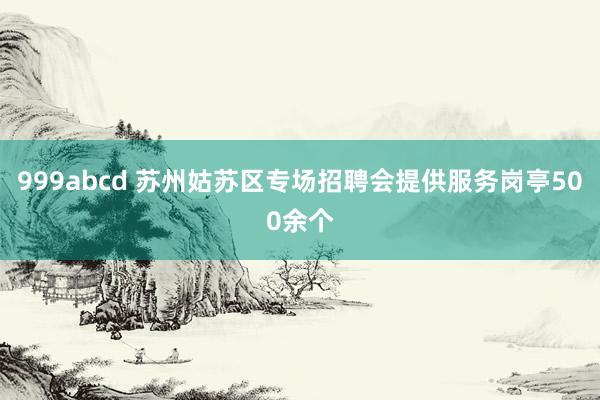 999abcd 苏州姑苏区专场招聘会提供服务岗亭500余个